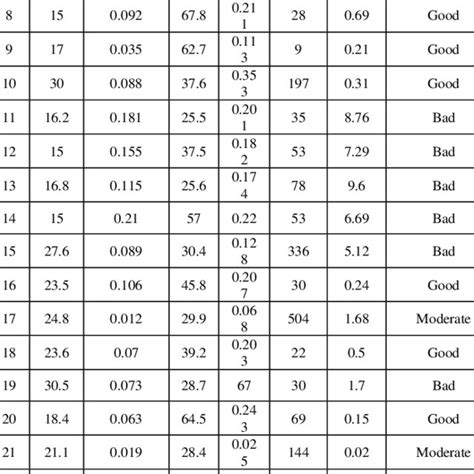 | 8 | 15 | 0.092 | 67.8 | 0.211 | 28 | 0.69 | Good |
|---|---|---|---|---|---|---|---|
| 9 | 17 | 0.035 | 62.7 | 0.113 | 9 | 0.21 | Good |
| 10 | 30 | 0.088 | 37.6 | 0.353 | 197 | 0.31 | Good |
| 11 | 16.2 | 0.181 | 25.5 | 0.201 | 35 | 8.76 | Bad |
| 12 | 15 | 0.155 | 37.5 | 0.182 | 53 | 7.29 | Bad |
| 13 | 16.8 | 0.115 | 25.6 | 0.174 | 78 | 9.6 | Bad |
| 14 | 15 | 0.21 | 57 | 0.22 | 53 | 6.69 | Bad |
| 15 | 27.6 | 0.089 | 30.4 | 0.128 | 336 | 5.12 | Bad |
| 16 | 23.5 | 0.106 | 45.8 | 0.207 | 30 | 0.24 | Good |
| 17 | 24.8 | 0.012 | 29.9 | 0.068 | 504 | 1.68 | Moderate |
| 18 | 23.6 | 0.07 | 39.2 | 0.203 | 22 | 0.5 | Good |
| 19 | 30.5 | 0.073 | 28.7 | 67 | 30 | 1.7 | Bad |
| 20 | 18.4 | 0.063 | 64.5 | 0.243 | 69 | 0.15 | Good |
| 21 | 21.1 | 0.019 | 28.4 | 0.025 | 144 | 0.02 | Moderate |